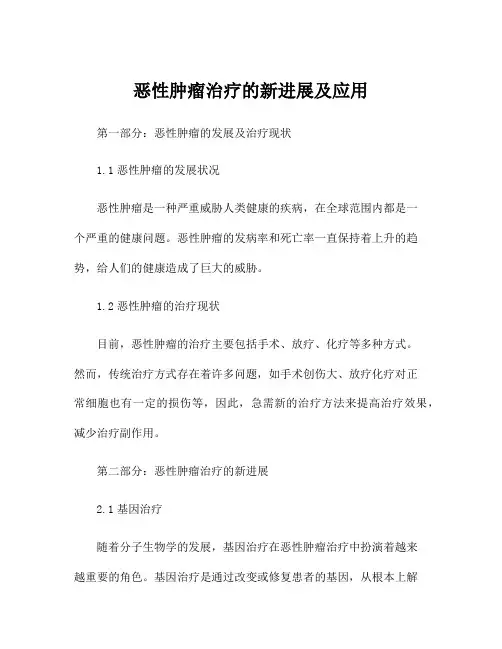 恶性肿瘤治疗的新进展及应用

第一部分：恶性肿瘤的发展及治疗现状

1.1 恶性肿瘤的发展状况

恶性肿瘤是一种严重威胁人类健康的疾病，在全球范围内都是一个严重的健康问题。恶性肿瘤的发病率和死亡率一直保持着上升的趋势，给人们的健康造成了巨大的威胁。

1.2 恶性肿瘤的治疗现状

目前，恶性肿瘤的治疗主要包括手术、放疗、化疗等多种方式。然而，传统治疗方式存在着许多问题，如手术创伤大、放疗化疗对正常细胞也有一定的损伤等，因此，急需新的治疗方法来提高治疗效果，减少治疗副作用。

第二部分：恶性肿瘤治疗的新进展

2.1 基因治疗

随着分子生物学的发展，基因治疗在恶性肿瘤治疗中扮演着越来越重要的角色。基因治疗是通过改变或修复患者的基因，从根本上解